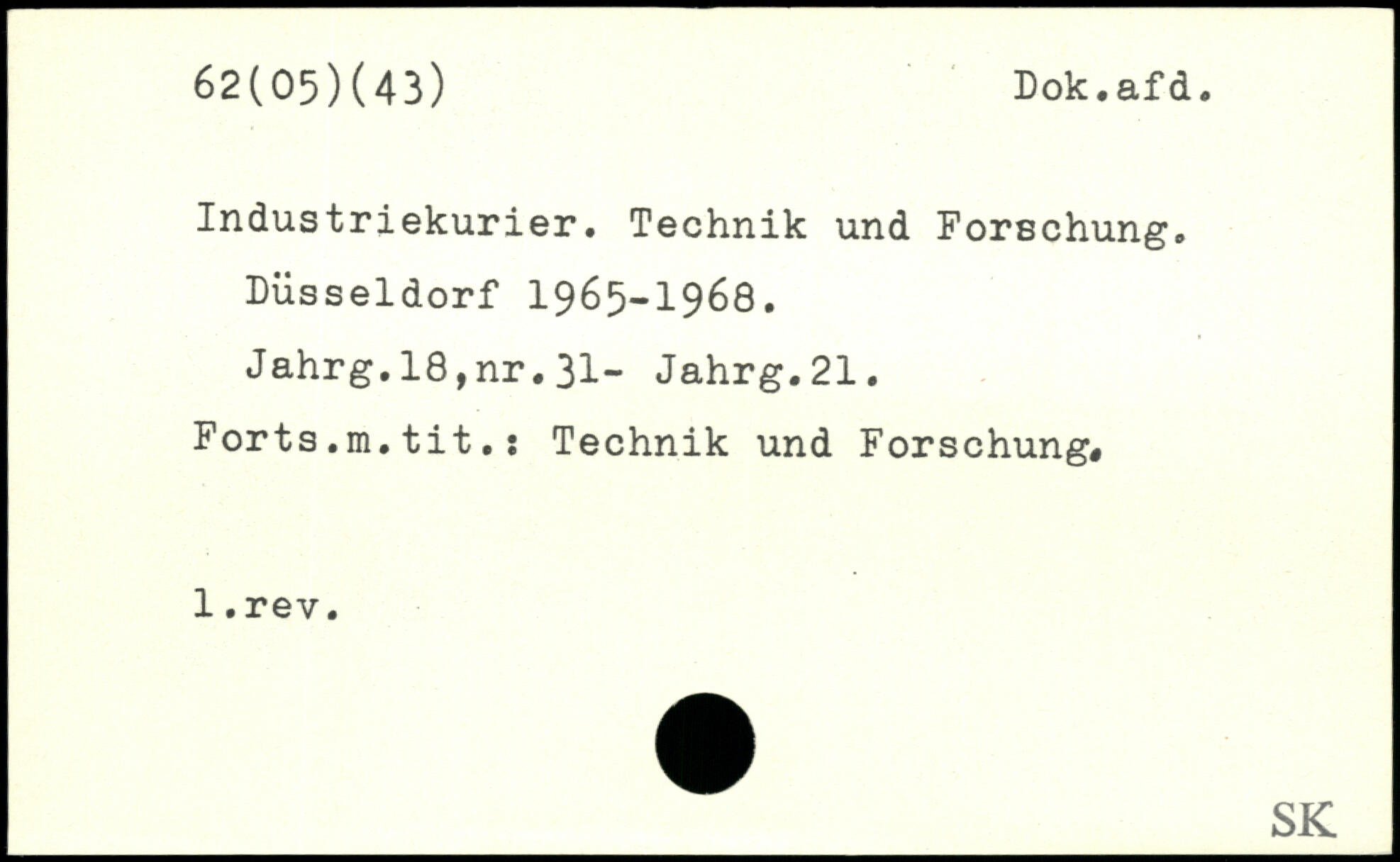 62(05)(43) Dok.afd.

Industriekurier. Technik und Forschung.
Düsseldorf 1965-1968.
Jahrg.18,nr.31- Jahrg.21.
Forts.m.tit.: Technik und Forschung.

1.rev.

SK